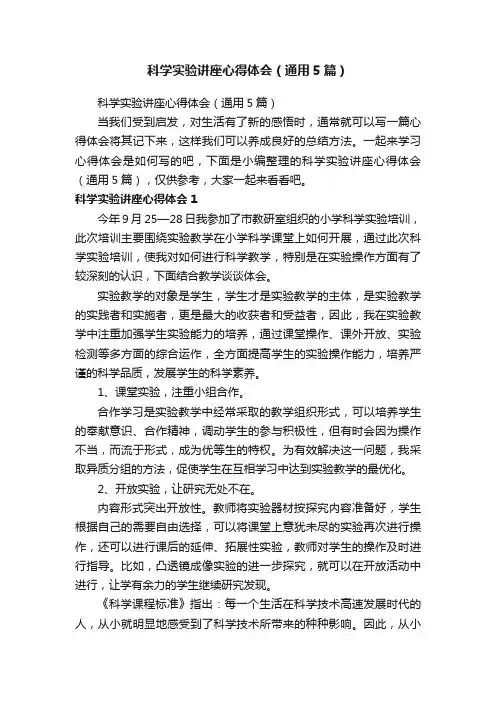 科学实验讲座心得体会（通用5篇）

科学实验讲座心得体会（通用5篇）

当我们受到启发，对生活有了新的感悟时，通常就可以写一篇心得体会将其记下来，这样我们可以养成良好的总结方法。一起来学习心得体会是如何写的吧，下面是小编整理的科学实验讲座心得体会（通用5篇），仅供参考，大家一起来看看吧。

科学实验讲座心得体会1

今年9月25—28日我参加了市教研室组织的小学科学实验培训，此次培训主要围绕实验教学在小学科学课堂上如何开展，通过此次科学实验培训，使我对如何进行科学教学，特别是在实验操作方面有了较深刻的认识，下面结合教学谈谈体会。

实验教学的对象是学生，学生才是实验教学的主体，是实验教学的实践者和实施者，更是最大的收获者和受益者，因此，我在实验教学中注重加强学生实验能力的培养，通过课堂操作、课外开放、实验检测等多方面的综合运作，全方面提高学生的实验操作能力，培养严谨的科学品质，发展学生的科学素养。

1、课堂实验，注重小组合作。

合作学习是实验教学中经常采取的教学组织形式，可以培养学生的奉献意识、合作精神，调动学生的参与积极性，但有时会因为操作不当，而流于形式，成为优等生的特权。为有效解决这一问题，我采取异质分组的方法，促使学生在互相学习中达到实验教学的最优化。

2、开放实验，让研究无处不在。

内容形式突出开放性。教师将实验器材按探究内容准备好，学生根据自己的需要自由选择，可以将课堂上意犹未尽的实验再次进行操作，还可以进行课后的延伸、拓展性实验，教师对学生的操作及时进行指导。比如，凸透镜成像实验的进一步探究，就可以在开放活动中进行，让学有余力的学生继续研究发现。

《科学课程标准》指出：每一个生活在科学技术高速发展时代的人，从小就明显地感受到了科学技术所带来的种种影响。因此，从小